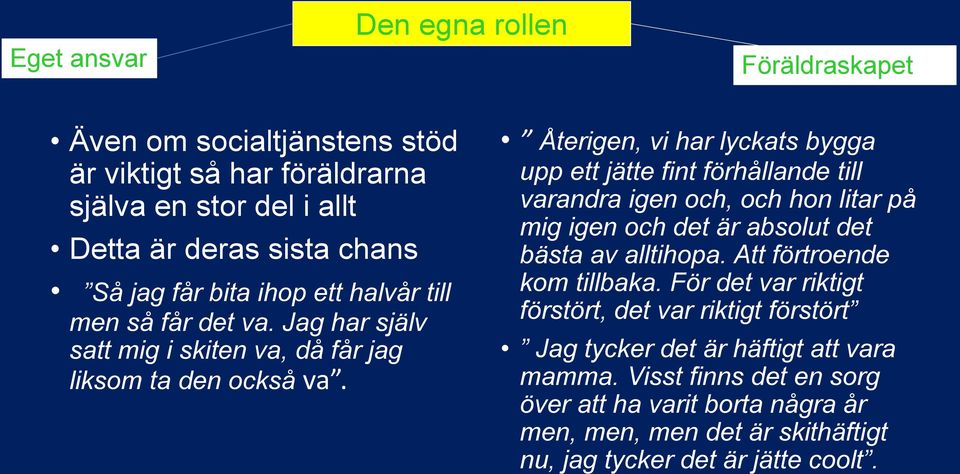 Den egna rollen

Eget ansvar

Föräldraskapet

• Även om socialtjänstens stöd är viktigt så har föräldrarna själva en stor del i allt

• Detta är deras sista chans

• ”Så jag får bita ihop ett halvår till men så får det va. Jag har själv satt mig i skiten va, då får jag liksom ta den också va”.

• ” Återigen, vi har lyckats bygga upp ett jätte fint förhållande till varandra igen och, och hon litar på mig igen och det är absolut det bästa av alltihopa. Att förtroende kom tillbaka. För det var riktigt förstört, det var riktigt förstört”

• ” Jag tycker det är häftigt att vara mamma. Visst finns det en sorg över att ha varit borta några år men, men, men det är skithäftigt nu, jag tycker det är jätte coolt”.